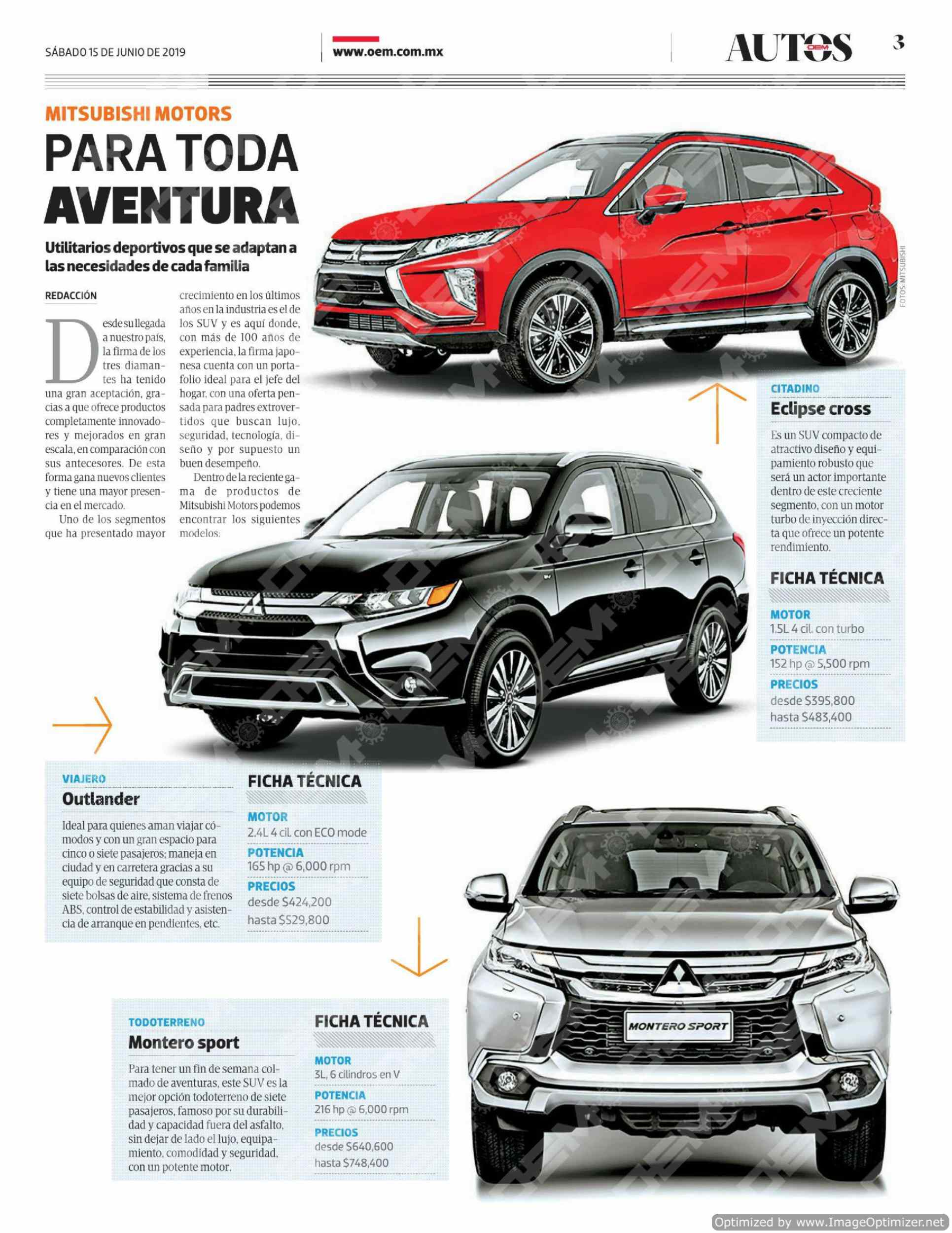 SÁBADO 15 DE JUNIO DE 2019

www.oem.com.mx

AUTOS OEM

3

MITSUBISHI MOTORS

PARA TODA AVENTURA

Utilitarios deportivos que se adaptan a las necesidades de cada familia

REDACCIÓN

Desde su llegada a nuestro país, la firma de los tres diamantes ha tenido una gran aceptación, gracias a que ofrece productos completamente innovadores y mejorados en gran escala, en comparación con sus antecesores. De esta forma gana nuevos clientes y tiene una mayor presencia en el mercado.

Uno de los segmentos que ha presentado mayor crecimiento en los últimos años en la industria es el de los SUV y es aquí donde, con más de 100 años de experiencia, la firma japonesa cuenta con un portafolio ideal para el jefe del hogar, con una oferta pensada para padres extrovertidos que buscan lujo, seguridad, tecnología, diseño y por supuesto un buen desempeño.

Dentro de la reciente gama de productos de Mitsubishi Motors podemos encontrar los siguientes modelos:

FOTOS: MITSUBISHI

CITADINO

Eclipse cross

Es un SUV compacto de atractivo diseño y equipamiento robusto que será un actor importante dentro de este creciente segmento, con un motor turbo de inyección directa que ofrece un potente rendimiento.

FICHA TÉCNICA

MOTOR
1.5L 4 cil. con turbo

POTENCIA
152 hp @ 5,500 rpm

PRECIOS
desde $395,800
hasta $483,400

VIAJERO

Outlander

Ideal para quienes aman viajar cómodos y con un gran espacio para cinco o siete pasajeros; maneja en ciudad y en carretera gracias a su equipo de seguridad que consta de siete bolsas de aire, sistema de frenos ABS, control de estabilidad y asistencia de arranque en pendientes, etc.

FICHA TÉCNICA

MOTOR
2.4L 4 cil. con ECO mode

POTENCIA
165 hp @ 6,000 rpm

PRECIOS
desde $424,200
hasta $529,800

TODOTERRENO

Montero sport

Para tener un fin de semana colmado de aventuras, este SUV es la mejor opción todoterreno de siete pasajeros, famoso por su durabilidad y capacidad fuera del asfalto, sin dejar de lado el lujo, equipamiento, comodidad y seguridad, con un potente motor.

FICHA TÉCNICA

MOTOR
3L, 6 cilindros en V

POTENCIA
216 hp @ 6,000 rpm

PRECIOS
desde $640,600
hasta $748,400

MONTERO SPORT

Optimized by www.ImageOptimizer.net